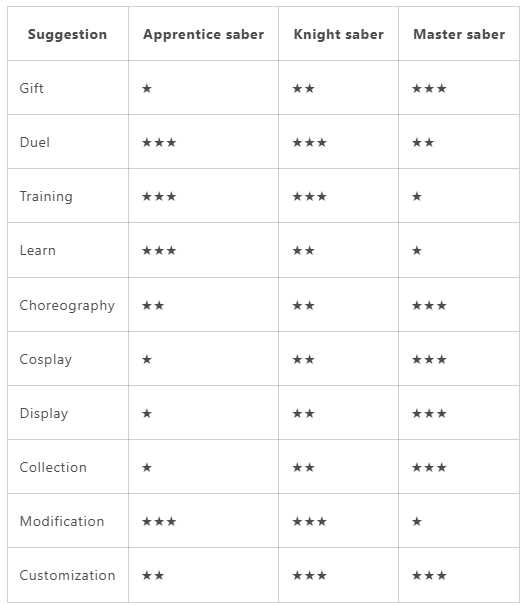 | Suggestion | Apprentice saber | Knight saber | Master saber |
|---|---|---|---|
| Gift | ★ | ★★ | ★★★ |
| Duel | ★★★ | ★★★ | ★★ |
| Training | ★★★ | ★★★ | ★ |
| Learn | ★★★ | ★★ | ★ |
| Choreography | ★★ | ★★ | ★★★ |
| Cosplay | ★ | ★★ | ★★★ |
| Display | ★ | ★★ | ★★★ |
| Collection | ★ | ★★ | ★★★ |
| Modification | ★★★ | ★★★ | ★ |
| Customization | ★★ | ★★★ | ★★★ |